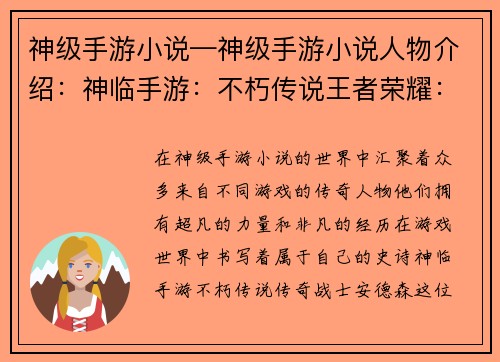 神级手游小说—神级手游小说人物介绍：神临手游：不朽传说王者荣耀：

在神级手游小说的世界中汇聚着众多来自不同游戏的传奇人物他们拥有超凡的力量和非凡的经历在游戏世界中书写着属于自己的史诗神临手游不朽传说传奇战士安德森这位